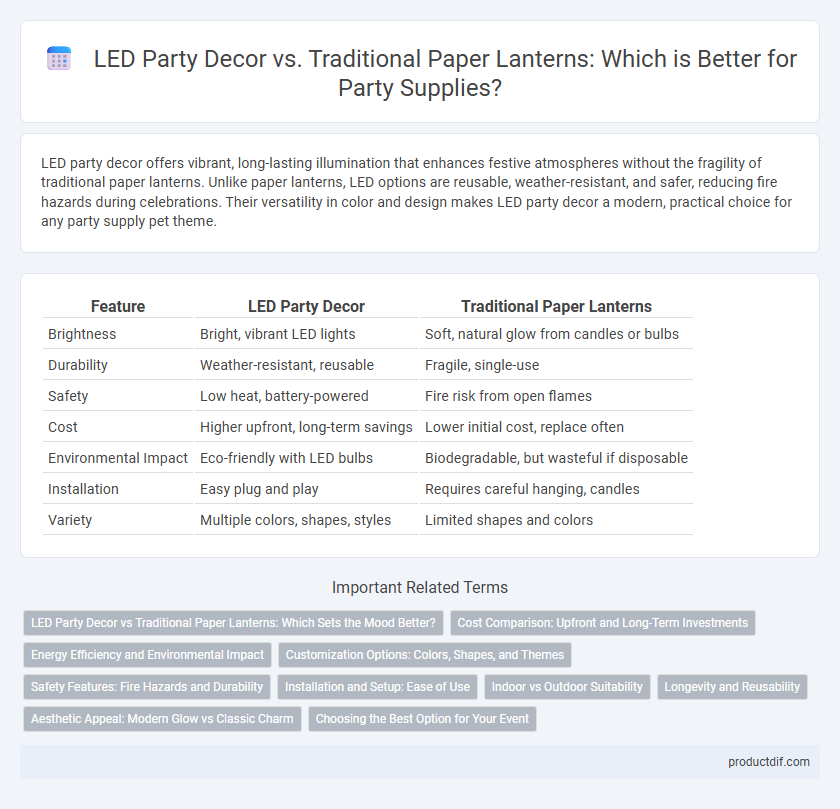 LED Party Decor vs. Traditional Paper Lanterns: Which is Better for Party Supplies?

LED party decor offers vibrant, long-lasting illumination that enhances festive atmospheres without the fragility of traditional paper lanterns. Unlike paper lanterns, LED options are reusable, weather-resistant, and safer, reducing fire hazards during celebrations. Their versatility in color and design makes LED party decor a modern, practical choice for any party supply pet theme.

| Feature | LED Party Decor | Traditional Paper Lanterns |
|---|---|---|
| Brightness | Bright, vibrant LED lights | Soft, natural glow from candles or bulbs |
| Durability | Weather-resistant, reusable | Fragile, single-use |
| Safety | Low heat, battery-powered | Fire risk from open flames |
| Cost | Higher upfront, long-term savings | Lower initial cost, replace often |
| Environmental Impact | Eco-friendly with LED bulbs | Biodegradable, but wasteful if disposable |
| Installation | Easy plug and play | Requires careful hanging, candles |
| Variety | Multiple colors, shapes, styles | Limited shapes and colors |

Important Related Terms

LED Party Decor vs Traditional Paper Lanterns: Which Sets the Mood Better?
Cost Comparison: Upfront and Long-Term Investments
Energy Efficiency and Environmental Impact
Customization Options: Colors, Shapes, and Themes
Safety Features: Fire Hazards and Durability
Installation and Setup: Ease of Use
Indoor vs Outdoor Suitability
Longevity and Reusability
Aesthetic Appeal: Modern Glow vs Classic Charm
Choosing the Best Option for Your Event

productdif.com